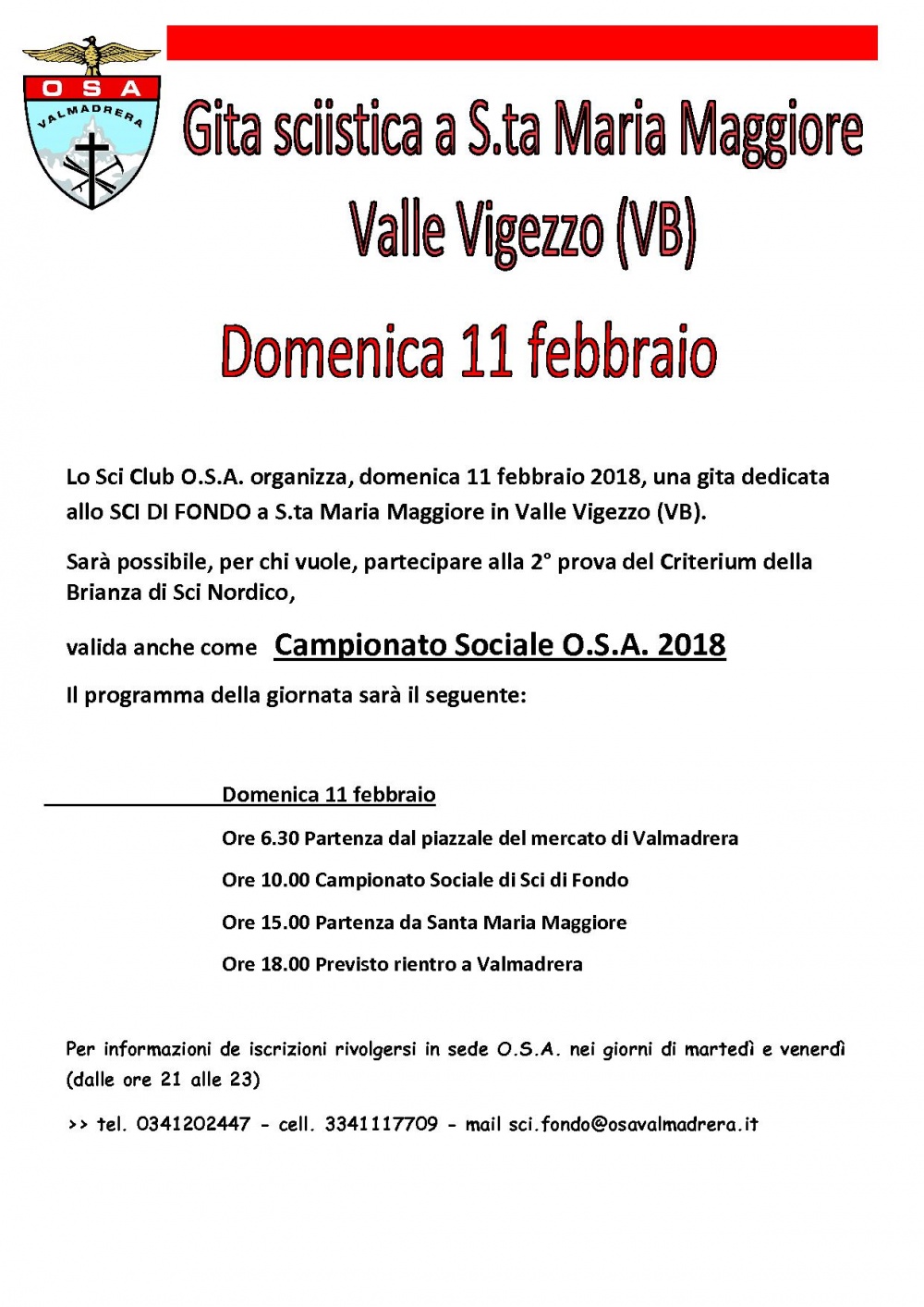 O S A
VALMADRERA

Gita sciistica a S.ta Maria Maggiore
Valle Vigezzo (VB)

Domenica 11 febbraio

Lo Sci Club O.S.A. organizza, domenica 11 febbraio 2018, una gita dedicata allo SCI DI FONDO a S.ta Maria Maggiore in Valle Vigezzo (VB).

Sarà possibile, per chi vuole, partecipare alla 2° prova del Criterium della Brianza di Sci Nordico,

valida anche come Campionato Sociale O.S.A. 2018

Il programma della giornata sarà il seguente:

Domenica 11 febbraio

Ore 6.30 Partenza dal piazzale del mercato di Valmadrera

Ore 10.00 Campionato Sociale di Sci di Fondo

Ore 15.00 Partenza da Santa Maria Maggiore

Ore 18.00 Previsto rientro a Valmadrera

Per informazioni de iscrizioni rivolgersi in sede O.S.A. nei giorni di martedì e venerdì (dalle ore 21 alle 23)

>> tel. 0341202447 - cell. 3341117709 - mail sci.fondo@osavalmadrera.it